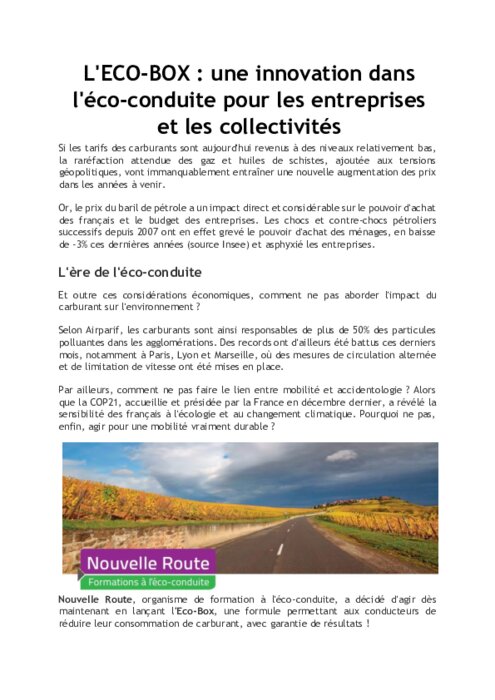 L'ECO-BOX : une innovation dans l'éco-conduite pour les entreprises et les collectivités

Si les tarifs des carburants sont aujourd'hui revenus à des niveaux relativement bas, la raréfaction attendue des gaz et huiles de schistes, ajoutée aux tensions géopolitiques, vont immanquablement entraîner une nouvelle augmentation des prix dans les années à venir.

Or, le prix du baril de pétrole a un impact direct et considérable sur le pouvoir d'achat des français et le budget des entreprises. Les chocs et contre-chocs pétroliers successifs depuis 2007 ont en effet grevé le pouvoir d'achat des ménages, en baisse de -3% ces dernières années (source Insee) et asphyxié les entreprises.

L'ère de l'éco-conduite

Et outre ces considérations économiques, comment ne pas aborder l'impact du carburant sur l'environnement ?

Selon Airparif, les carburants sont ainsi responsables de plus de 50% des particules polluantes dans les agglomérations. Des records ont d'ailleurs été battus ces derniers mois, notamment à Paris, Lyon et Marseille, où des mesures de circulation alternée et de limitation de vitesse ont été mises en place.

Par ailleurs, comment ne pas faire le lien entre mobilité et accidentologie ? Alors que la COP21, accueillie et présidée par la France en décembre dernier, a révélé la sensibilité des français à l'écologie et au changement climatique. Pourquoi ne pas, enfin, agir pour une mobilité vraiment durable ?

Nouvelle Route
Formations à l'éco-conduite

Nouvelle Route, organisme de formation à l'éco-conduite, a décidé d'agir dès maintenant en lançant l'Eco-Box, une formule permettant aux conducteurs de réduire leur consommation de carburant, avec garantie de résultats !